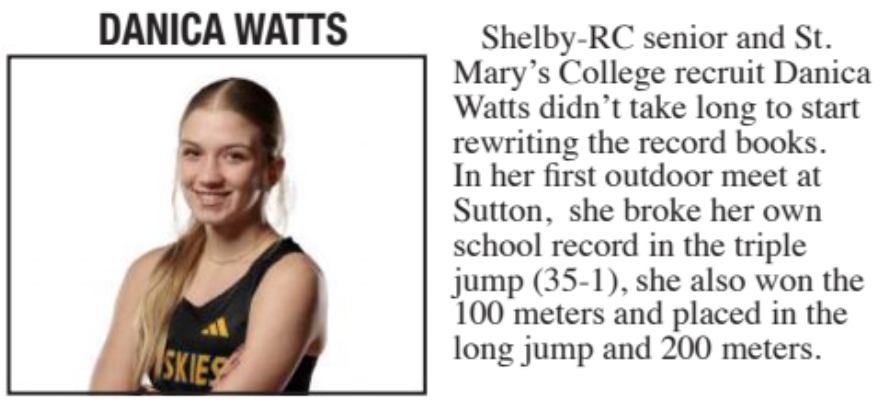 DANICA WATTS

Shelby-RC senior and St. Mary's College recruit Danica Watts didn't take long to start rewriting the record books. In her first outdoor meet at Sutton, she broke her own school record in the triple jump (35-1), she also won the 100 meters and placed in the long jump and 200 meters.